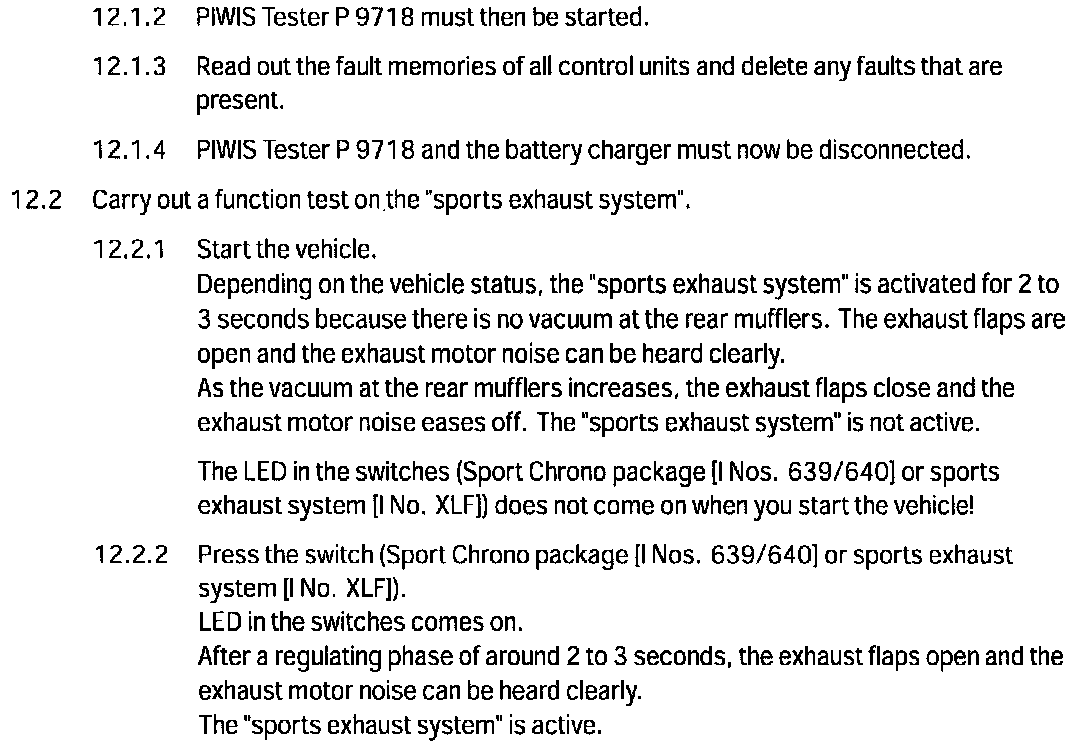 12.1.2 PIWIS Tester P 9718 must then be started.

12.1.3 Read out the fault memories of all control units and delete any faults that are present.

12.1.4 PIWIS Tester P 9718 and the battery charger must now be disconnected.

12.2 Carry out a function test on the "sports exhaust system".

12.2.1 Start the vehicle.
Depending on the vehicle status, the "sports exhaust system" is activated for 2 to 3 seconds because there is no vacuum at the rear mufflers. The exhaust flaps are open and the exhaust motor noise can be heard clearly.
As the vacuum at the rear mufflers increases, the exhaust flaps close and the exhaust motor noise eases off. The "sports exhaust system" is not active.

The LED in the switches (Sport Chrono package [I Nos. 639/640] or sports exhaust system [I No. XLF]) does not come on when you start the vehicle!

12.2.2 Press the switch (Sport Chrono package [I Nos. 639/640] or sports exhaust system [I No. XLF]).
LED in the switches comes on.
After a regulating phase of around 2 to 3 seconds, the exhaust flaps open and the exhaust motor noise can be heard clearly.
The "sports exhaust system" is active.